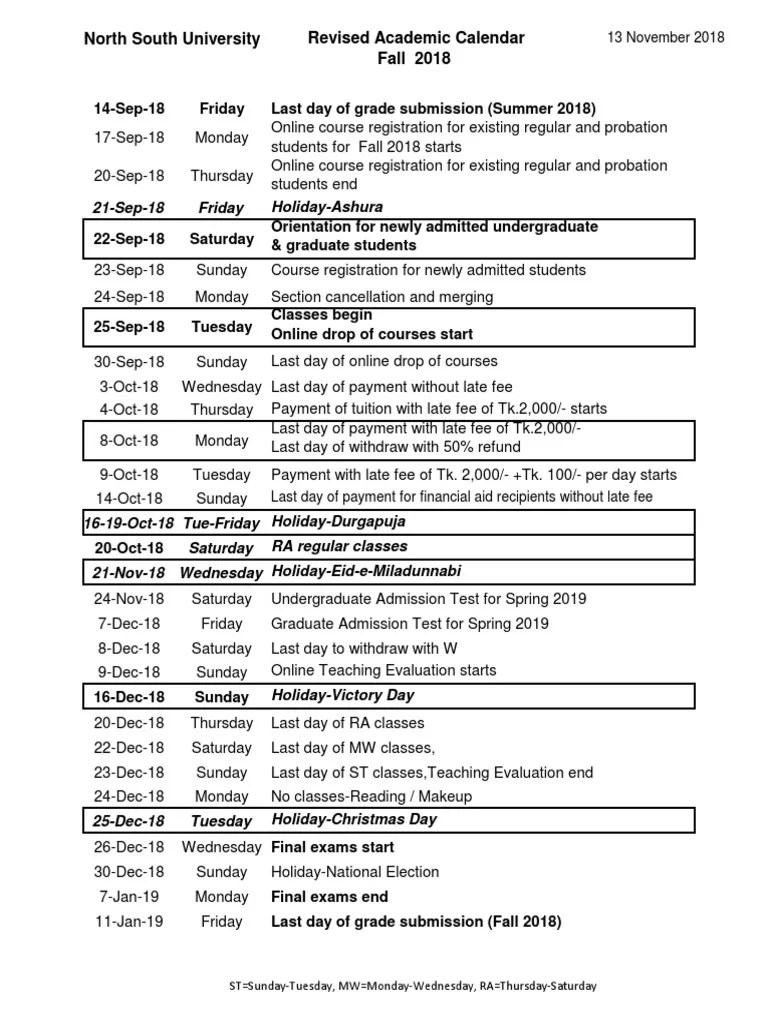 North South University

Revised Academic Calendar
Fall 2018

13 November 2018

| | | |
|---|---|---|
| 14-Sep-18 | Friday | Last day of grade submission (Summer 2018) |
| 17-Sep-18 | Monday | Online course registration for existing regular and probation students for Fall 2018 starts |
| 20-Sep-18 | Thursday | Online course registration for existing regular and probation students end |
| 21-Sep-18 | Friday | Holiday-Ashura |
| 22-Sep-18 | Saturday | Orientation for newly admitted undergraduate & graduate students |
| 23-Sep-18 | Sunday | Course registration for newly admitted students |
| 24-Sep-18 | Monday | Section cancellation and merging |
| 25-Sep-18 | Tuesday | Classes begin Online drop of courses start |
| 30-Sep-18 | Sunday | Last day of online drop of courses |
| 3-Oct-18 | Wednesday | Last day of payment without late fee |
| 4-Oct-18 | Thursday | Payment of tuition with late fee of Tk.2,000/- starts |
| 8-Oct-18 | Monday | Last day of payment with late fee of Tk.2,000/- Last day of withdraw with 50% refund |
| 9-Oct-18 | Tuesday | Payment with late fee of Tk. 2,000/- +Tk. 100/- per day starts |
| 14-Oct-18 | Sunday | Last day of payment for financial aid recipients without late fee |
| 16-19-Oct-18 | Tue-Friday | Holiday-Durgapuja |
| 20-Oct-18 | Saturday | RA regular classes |
| 21-Nov-18 | Wednesday | Holiday-Eid-e-Miladunnabi |
| 24-Nov-18 | Saturday | Undergraduate Admission Test for Spring 2019 |
| 7-Dec-18 | Friday | Graduate Admission Test for Spring 2019 |
| 8-Dec-18 | Saturday | Last day to withdraw with W |
| 9-Dec-18 | Sunday | Online Teaching Evaluation starts |
| 16-Dec-18 | Sunday | Holiday-Victory Day |
| 20-Dec-18 | Thursday | Last day of RA classes |
| 22-Dec-18 | Saturday | Last day of MW classes, |
| 23-Dec-18 | Sunday | Last day of ST classes,Teaching Evaluation end |
| 24-Dec-18 | Monday | No classes-Reading / Makeup |
| 25-Dec-18 | Tuesday | Holiday-Christmas Day |
| 26-Dec-18 | Wednesday | Final exams start |
| 30-Dec-18 | Sunday | Holiday-National Election |
| 7-Jan-19 | Monday | Final exams end |
| 11-Jan-19 | Friday | Last day of grade submission (Fall 2018) |

ST=Sunday-Tuesday, MW=Monday-Wednesday, RA=Thursday-Saturday